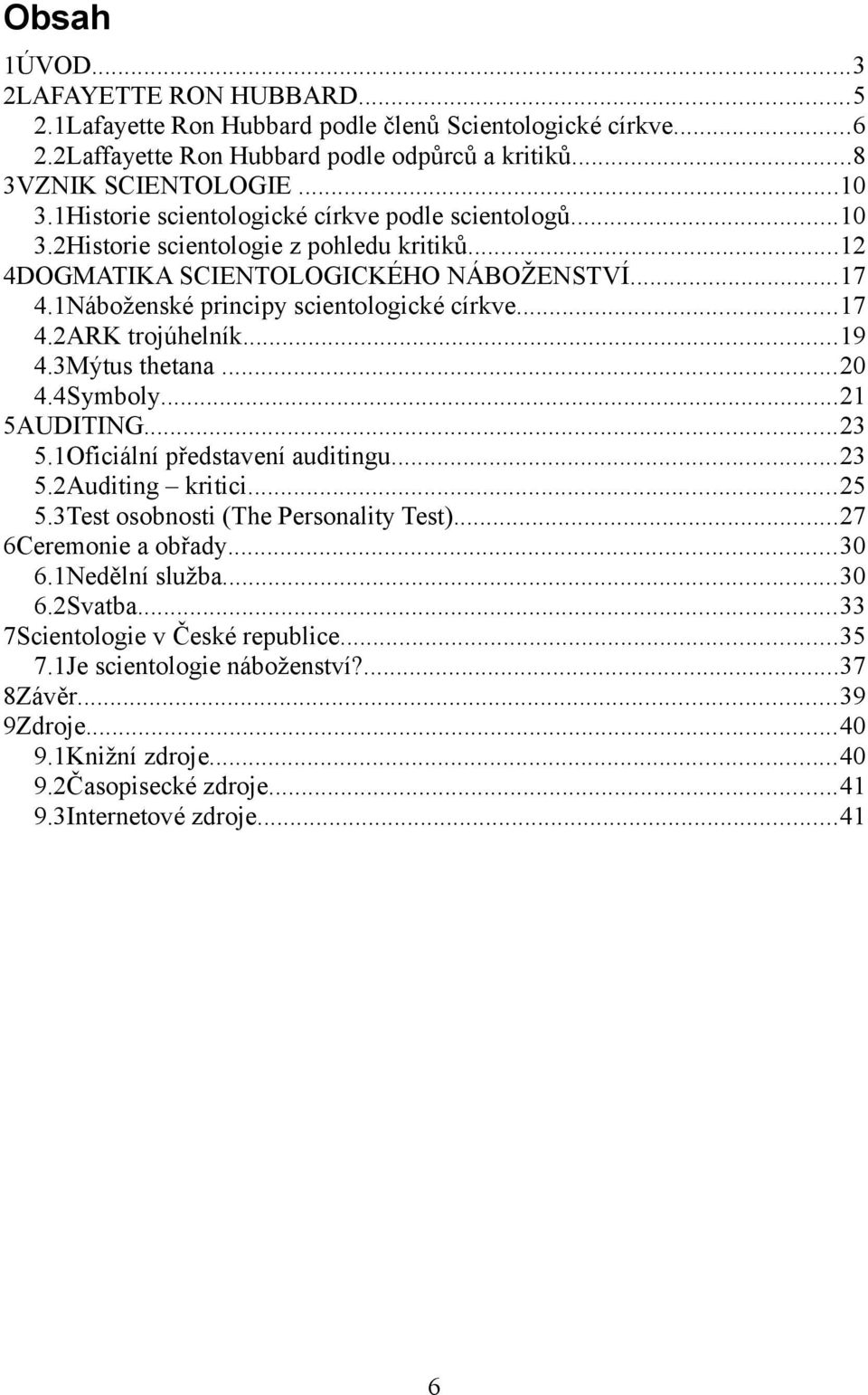 Obsah

1ÚVOD...3
2LAFAYETTE RON HUBBARD...5
2.1Lafayette Ron Hubbard podle členů Scientologické církve...6
2.2Laffayette Ron Hubbard podle odpůrců a kritiků...8
3VZNIK SCIENTOLOGIE...10
3.1Historie scientologické církve podle scientologů...10
3.2Historie scientologie z pohledu kritiků...12
4DOGMATIKA SCIENTOLOGICKÉHO NÁBOŽENSTVÍ...17
4.1Náboženské principy scientologické církve...17
4.2ARK trojúhelník...19
4.3Mýtus thetana...20
4.4Symboly...21
5AUDITING...23
5.1Oficiální představení auditingu...23
5.2Auditing – kritici...25
5.3Test osobnosti (The Personality Test)...27
6Ceremonie a obřady...30
6.1Nedělní služba...30
6.2Svatba...33
7Scientologie v České republice...35
7.1Je scientologie náboženství?...37
8Závěr...39
9Zdroje...40
9.1Knižní zdroje...40
9.2Časopisecké zdroje...41
9.3Internetové zdroje...41

6